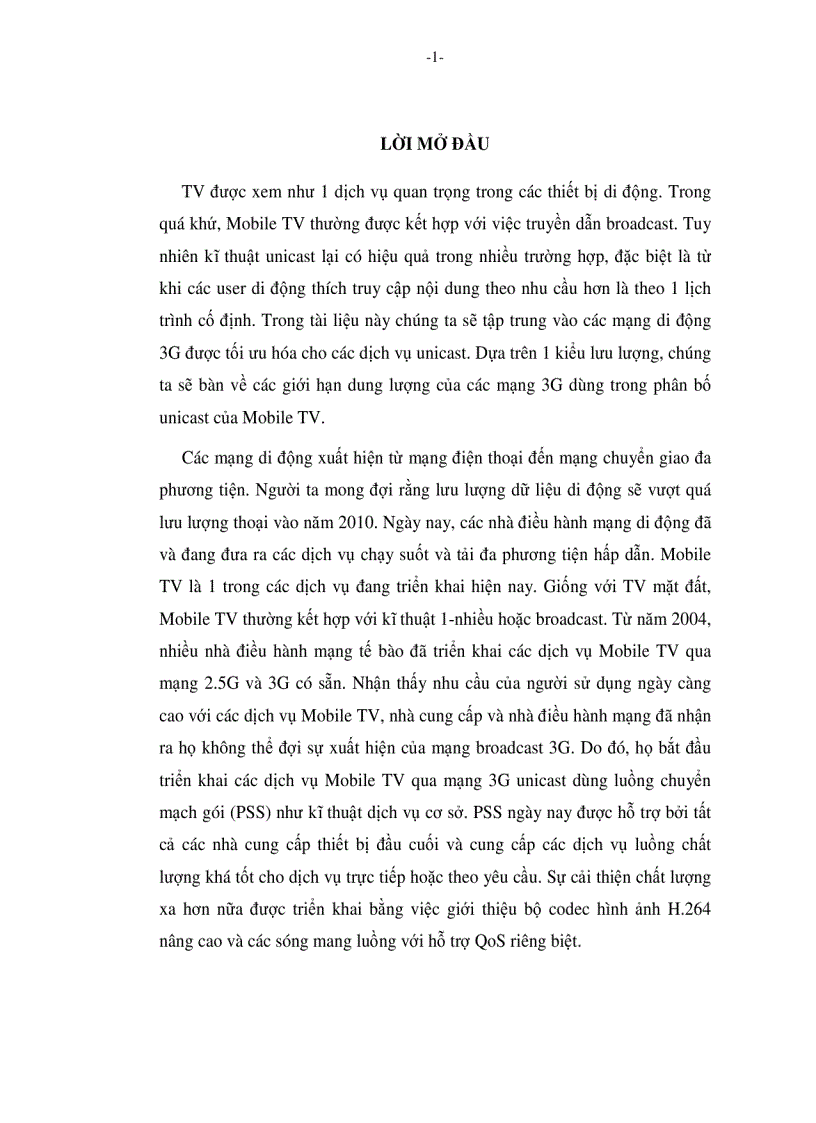 -1-

LỜI MỞ ĐẦU

TV được xem như 1 dịch vụ quan trọng trong các thiết bị di động. Trong quá khứ, Mobile TV thường được kết hợp với việc truyền dẫn broadcast. Tuy nhiên kĩ thuật unicast lại có hiệu quả trong nhiều trường hợp, đặc biệt là từ khi các user di động thích truy cập nội dung theo nhu cầu hơn là theo 1 lịch trình cố định. Trong tài liệu này chúng ta sẽ tập trung vào các mạng di động 3G được tối ưu hóa cho các dịch vụ unicast. Dựa trên 1 kiểu lưu lượng, chúng ta sẽ bàn về các giới hạn dung lượng của các mạng 3G dùng trong phân bố unicast của Mobile TV.

Các mạng di động xuất hiện từ mạng điện thoại đến mạng chuyển giao đa phương tiện. Người ta mong đợi rằng lưu lượng dữ liệu di động sẽ vượt quá lưu lượng thoại vào năm 2010. Ngày nay, các nhà điều hành mạng di động đã và đang đưa ra các dịch vụ chạy suốt và tải đa phương tiện hấp dẫn. Mobile TV là 1 trong các dịch vụ đang triển khai hiện nay. Giống với TV mặt đất, Mobile TV thường kết hợp với kĩ thuật 1-nhiều hoặc broadcast. Từ năm 2004, nhiều nhà điều hành mạng tế bào đã triển khai các dịch vụ Mobile TV qua mạng 2.5G và 3G có sẵn. Nhận thấy nhu cầu của người sử dụng ngày càng cao với các dịch vụ Mobile TV, nhà cung cấp và nhà điều hành mạng đã nhận ra họ không thể đợi sự xuất hiện của mạng broadcast 3G. Do đó, họ bắt đầu triển khai các dịch vụ Mobile TV qua mạng 3G unicast dùng luồng chuyển mạch gói (PSS) như kĩ thuật dịch vụ cơ sở. PSS ngày nay được hỗ trợ bởi tất cả các nhà cung cấp thiết bị đầu cuối và cung cấp các dịch vụ luồng chất lượng khá tốt cho dịch vụ trực tiếp hoặc theo yêu cầu. Sự cải thiện chất lượng xa hơn nữa được triển khai bằng việc giới thiệu bộ codec hình ảnh H.264 nâng cao và các sóng mang luồng với hỗ trợ QoS riêng biệt.